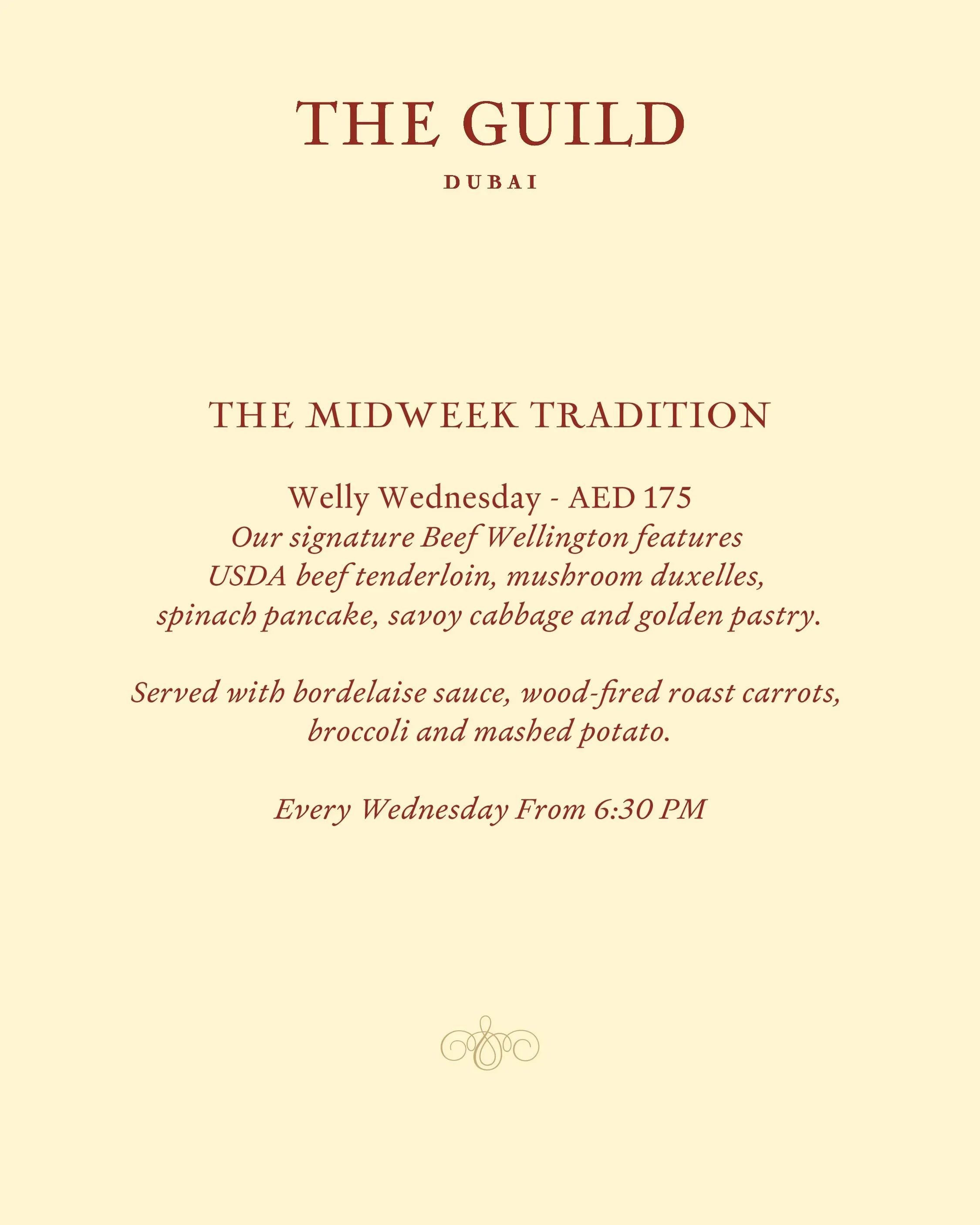 THE GUILD

DUBAI

THE MIDWEEK TRADITION

Welly Wednesday - AED 175
Our signature Beef Wellington features USDA beef tenderloin, mushroom duxelles, spinach pancake, savoy cabbage and golden pastry.

Served with bordelaise sauce, wood-fired roast carrots, broccoli and mashed potato.

Every Wednesday From 6:30 PM